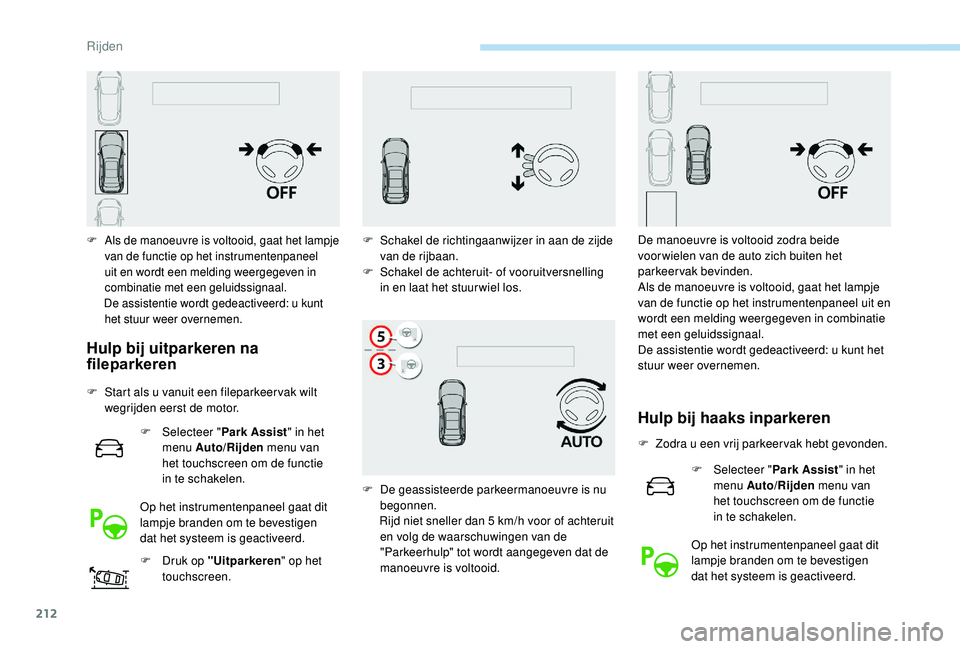 Rijden

OFF

F Als de manoeuvre is voltooid, gaat het lampje van de functie op het instrumentenpaneel uit en wordt een melding weergegeven in combinatie met een geluidssignaal.
De assistentie wordt gedeactiveerd: u kunt het stuur weer overnemen.

Hulp bij uitparkeren na fileparkeren

F Start als u vanuit een fileparkeervak wilt wegrijden eerst de motor.

F Selecteer "Park Assist" in het menu Auto/Rijden menu van het touchscreen om de functie in te schakelen.

Op het instrumentenpaneel gaat dit lampje branden om te bevestigen dat het systeem is geactiveerd.

F Druk op "Uitparkeren" op het touchscreen.

F Schakel de richtingaanwijzer in aan de zijde van de rijbaan.
F Schakel de achteruit- of vooruitversnelling in en laat het stuurwiel los.

5
3
AUTO

F De geassisteerde parkeermanoeuvre is nu begonnen.
Rijd niet sneller dan 5 km/h voor of achteruit en volg de waarschuwingen van de "Parkeerhulp" tot wordt aangegeven dat de manoeuvre is voltooid.

OFF

De manoeuvre is voltooid zodra beide voorwielen van de auto zich buiten het parkeervak bevinden.
Als de manoeuvre is voltooid, gaat het lampje van de functie op het instrumentenpaneel uit en wordt een melding weergegeven in combinatie met een geluidssignaal.
De assistentie wordt gedeactiveerd: u kunt het stuur weer overnemen.

Hulp bij haaks inparkeren

F Zodra u een vrij parkeervak hebt gevonden.

F Selecteer "Park Assist" in het menu Auto/Rijden menu van het touchscreen om de functie in te schakelen.

Op het instrumentenpaneel gaat dit lampje branden om te bevestigen dat het systeem is geactiveerd.

212

carmanualsonline.info